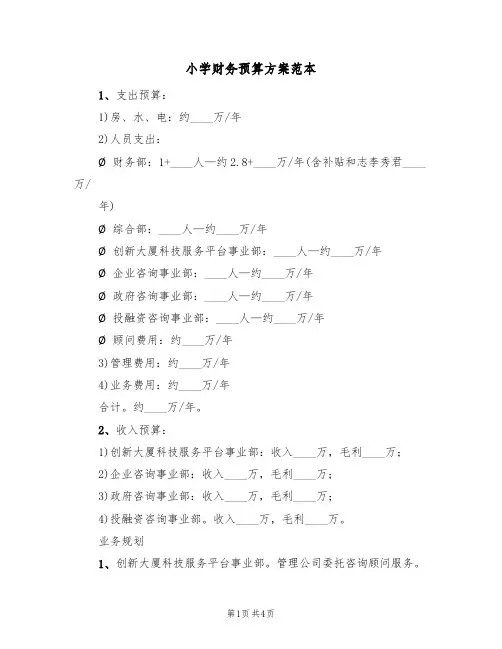 小学财务预算方案范本

1、支出预算：

1)房、水、电：约____万/年

2)人员支出：

Ø 财务部：1+____人—约2.8+____万/年(含补贴和志李秀君____万/年)

Ø 综合部：____人—约____万/年

Ø 创新大厦科技服务平台事业部：____人—约____万/年

Ø 企业咨询事业部：____人—约____万/年

Ø 政府咨询事业部：____人—约____万/年

Ø 投融资咨询事业部：____人—约____万/年

Ø 顾问费用：约____万/年

3)管理费用：约____万/年

4)业务费用：约____万/年

合计。约____万/年。

2、收入预算：

1)创新大厦科技服务平台事业部：收入____万，毛利____万；

2)企业咨询事业部：收入____万，毛利____万；

3)政府咨询事业部：收入____万，毛利____万；

4)投融资咨询事业部。收入____万，毛利____万。

业务规划

1、创新大厦科技服务平台事业部。管理公司委托咨询顾问服务。

第1页 共4页